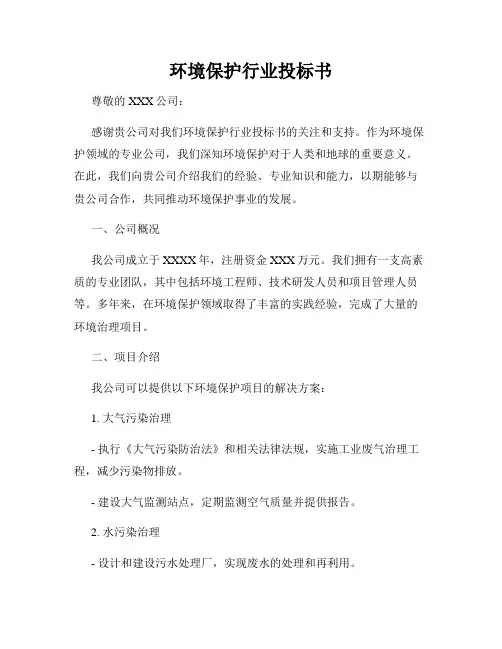 环境保护行业投标书

尊敬的 XXX 公司：

感谢贵公司对我们环境保护行业投标书的关注和支持。作为环境保护领域的专业公司，我们深知环境保护对于人类和地球的重要意义。在此，我们向贵公司介绍我们的经验、专业知识和能力，以期能够与贵公司合作，共同推动环境保护事业的发展。

一、公司概况

我公司成立于 XXXX 年，注册资金 XXX 万元。我们拥有一支高素质的专业团队，其中包括环境工程师、技术研发人员和项目管理人员等。多年来，在环境保护领域取得了丰富的实践经验，完成了大量的环境治理项目。

二、项目介绍

我公司可以提供以下环境保护项目的解决方案：

1. 大气污染治理

- 执行《大气污染防治法》和相关法律法规，实施工业废气治理工程，减少污染物排放。

- 建设大气监测站点，定期监测空气质量并提供报告。

2. 水污染治理

- 设计和建设污水处理厂，实现废水的处理和再利用。